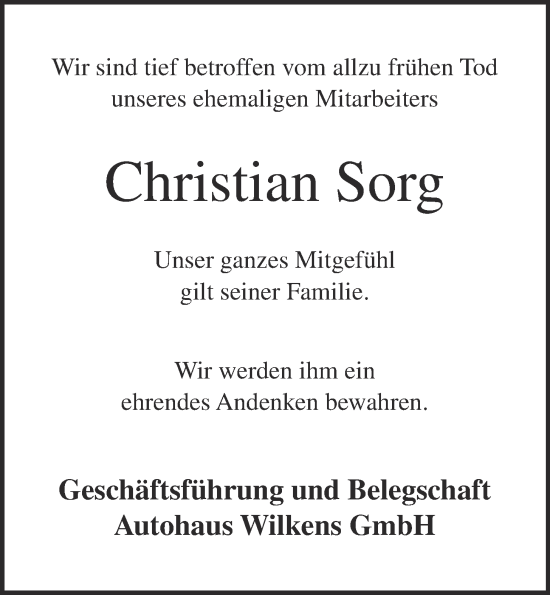 Wir sind tief betroffen vom allzu frühen Tod unseres ehemaligen Mitarbeiters

Christian Sorg

Unser ganzes Mitgefühl gilt seiner Familie.

Wir werden ihm ein ehrendes Andenken bewahren.

Geschäftsführung und Belegschaft
Autohaus Wilkens GmbH